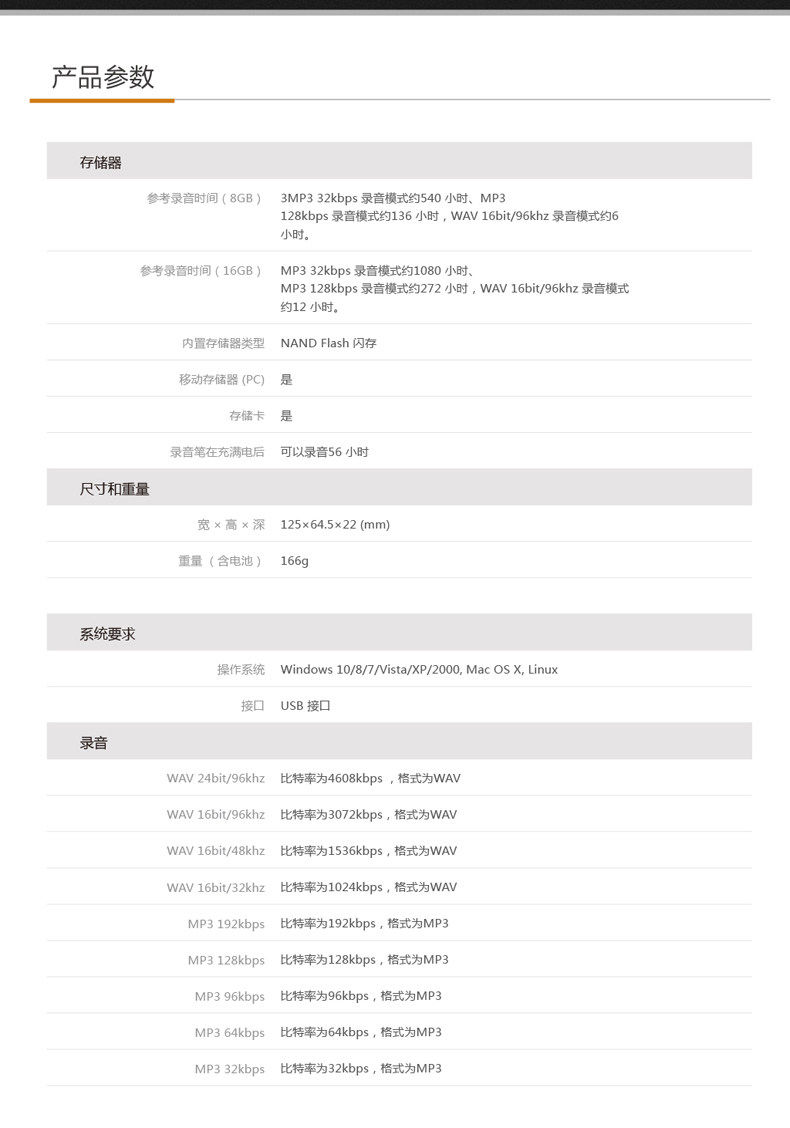 产品参数

存储器

| | |
|---|---|
| 参考录音时间（8GB） | 3MP3 32kbps 录音模式约540 小时、MP3 128kbps 录音模式约136 小时，WAV 16bit/96khz 录音模式约6 小时。 |
| 参考录音时间（16GB） | MP3 32kbps 录音模式约1080 小时、MP3 128kbps 录音模式约272 小时，WAV 16bit/96khz 录音模式约12 小时。 |
| 内置存储器类型 | NAND Flash 闪存 |
| 移动存储器 (PC) | 是 |
| 存储卡 | 是 |
| 录音笔在充满电后 | 可以录音56 小时 |

尺寸和重量

| | |
|---|---|
| 宽 × 高 × 深 | 125×64.5×22 (mm) |
| 重量（含电池） | 166g |

系统要求

| | |
|---|---|
| 操作系统 | Windows 10/8/7/Vista/XP/2000, Mac OS X, Linux |
| 接口 | USB 接口 |

录音

| | |
|---|---|
| WAV 24bit/96khz | 比特率为4608kbps ，格式为WAV |
| WAV 16bit/96khz | 比特率为3072kbps，格式为WAV |
| WAV 16bit/48khz | 比特率为1536kbps，格式为WAV |
| WAV 16bit/32khz | 比特率为1024kbps，格式为WAV |
| MP3 192kbps | 比特率为192kbps，格式为MP3 |
| MP3 128kbps | 比特率为128kbps，格式为MP3 |
| MP3 96kbps | 比特率为96kbps，格式为MP3 |
| MP3 64kbps | 比特率为64kbps，格式为MP3 |
| MP3 32kbps | 比特率为32kbps，格式为MP3 |